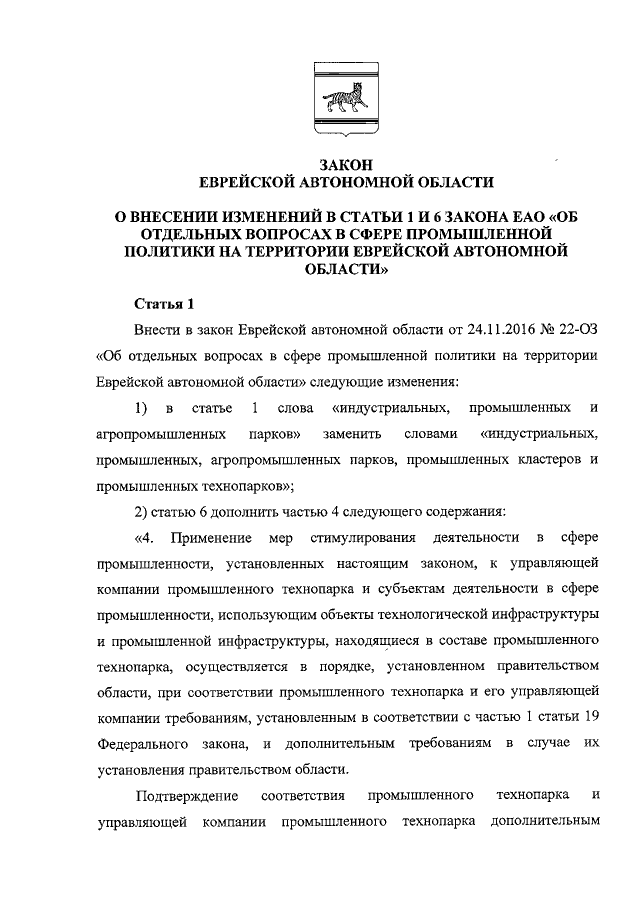 ЗАКОН
ЕВРЕЙСКОЙ АВТОНОМНОЙ ОБЛАСТИ

О ВНЕСЕНИИ ИЗМЕНЕНИЙ В СТАТЬИ 1 И 6 ЗАКОНА ЕАО «ОБ ОТДЕЛЬНЫХ ВОПРОСАХ В СФЕРЕ ПРОМЫШЛЕННОЙ ПОЛИТИКИ НА ТЕРРИТОРИИ ЕВРЕЙСКОЙ АВТОНОМНОЙ ОБЛАСТИ»

Статья 1

Внести в закон Еврейской автономной области от 24.11.2016 № 22-ОЗ «Об отдельных вопросах в сфере промышленной политики на территории Еврейской автономной области» следующие изменения:

1) в статье 1 слова «индустриальных, промышленных и агропромышленных парков» заменить словами «индустриальных, промышленных, агропромышленных парков, промышленных кластеров и промышленных технопарков»;

2) статью 6 дополнить частью 4 следующего содержания:

«4. Применение мер стимулирования деятельности в сфере промышленности, установленных настоящим законом, к управляющей компании промышленного технопарка и субъектам деятельности в сфере промышленности, использующим объекты технологической инфраструктуры и промышленной инфраструктуры, находящиеся в составе промышленного технопарка, осуществляется в порядке, установленном правительством области, при соответствии промышленного технопарка и его управляющей компании требованиям, установленным в соответствии с частью 1 статьи 19 Федерального закона, и дополнительным требованиям в случае их установления правительством области.

Подтверждение соответствия промышленного технопарка и управляющей компании промышленного технопарка дополнительным